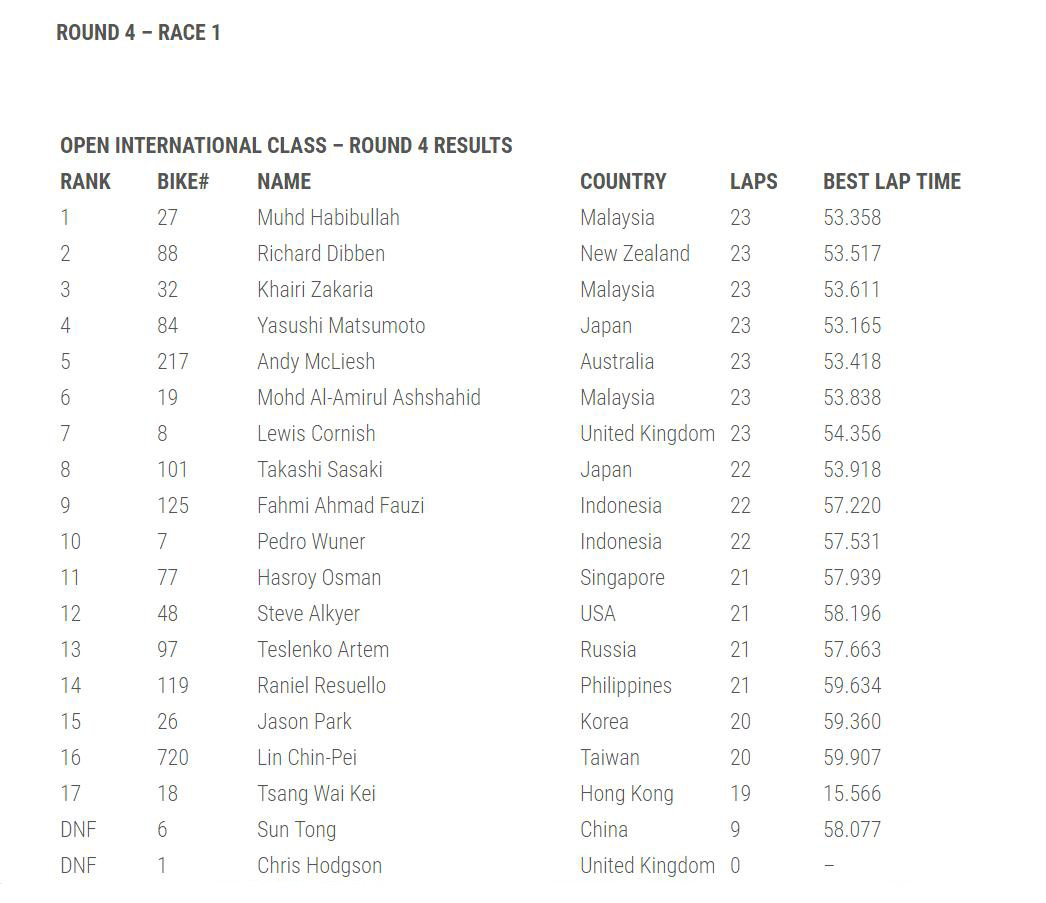 ROUND 4 – RACE 1

OPEN INTERNATIONAL CLASS – ROUND 4 RESULTS

| RANK | BIKE# | NAME | COUNTRY | LAPS | BEST LAP TIME |
|---|---|---|---|---|---|
| 1 | 27 | Muhd Habibullah | Malaysia | 23 | 53.358 |
| 2 | 88 | Richard Dibben | New Zealand | 23 | 53.517 |
| 3 | 32 | Khairi Zakaria | Malaysia | 23 | 53.611 |
| 4 | 84 | Yasushi Matsumoto | Japan | 23 | 53.165 |
| 5 | 217 | Andy McLiesh | Australia | 23 | 53.418 |
| 6 | 19 | Mohd Al-Amirul Ashshahid | Malaysia | 23 | 53.838 |
| 7 | 8 | Lewis Cornish | United Kingdom | 23 | 54.356 |
| 8 | 101 | Takashi Sasaki | Japan | 22 | 53.918 |
| 9 | 125 | Fahmi Ahmad Fauzi | Indonesia | 22 | 57.220 |
| 10 | 7 | Pedro Wuner | Indonesia | 22 | 57.531 |
| 11 | 77 | Hasroy Osman | Singapore | 21 | 57.939 |
| 12 | 48 | Steve Alkyer | USA | 21 | 58.196 |
| 13 | 97 | Teslenko Artem | Russia | 21 | 57.663 |
| 14 | 119 | Raniel Resuello | Philippines | 21 | 59.634 |
| 15 | 26 | Jason Park | Korea | 20 | 59.360 |
| 16 | 720 | Lin Chin-Pei | Taiwan | 20 | 59.907 |
| 17 | 18 | Tsang Wai Kei | Hong Kong | 19 | 15.566 |
| DNF | 6 | Sun Tong | China | 9 | 58.077 |
| DNF | 1 | Chris Hodgson | United Kingdom | 0 | – |